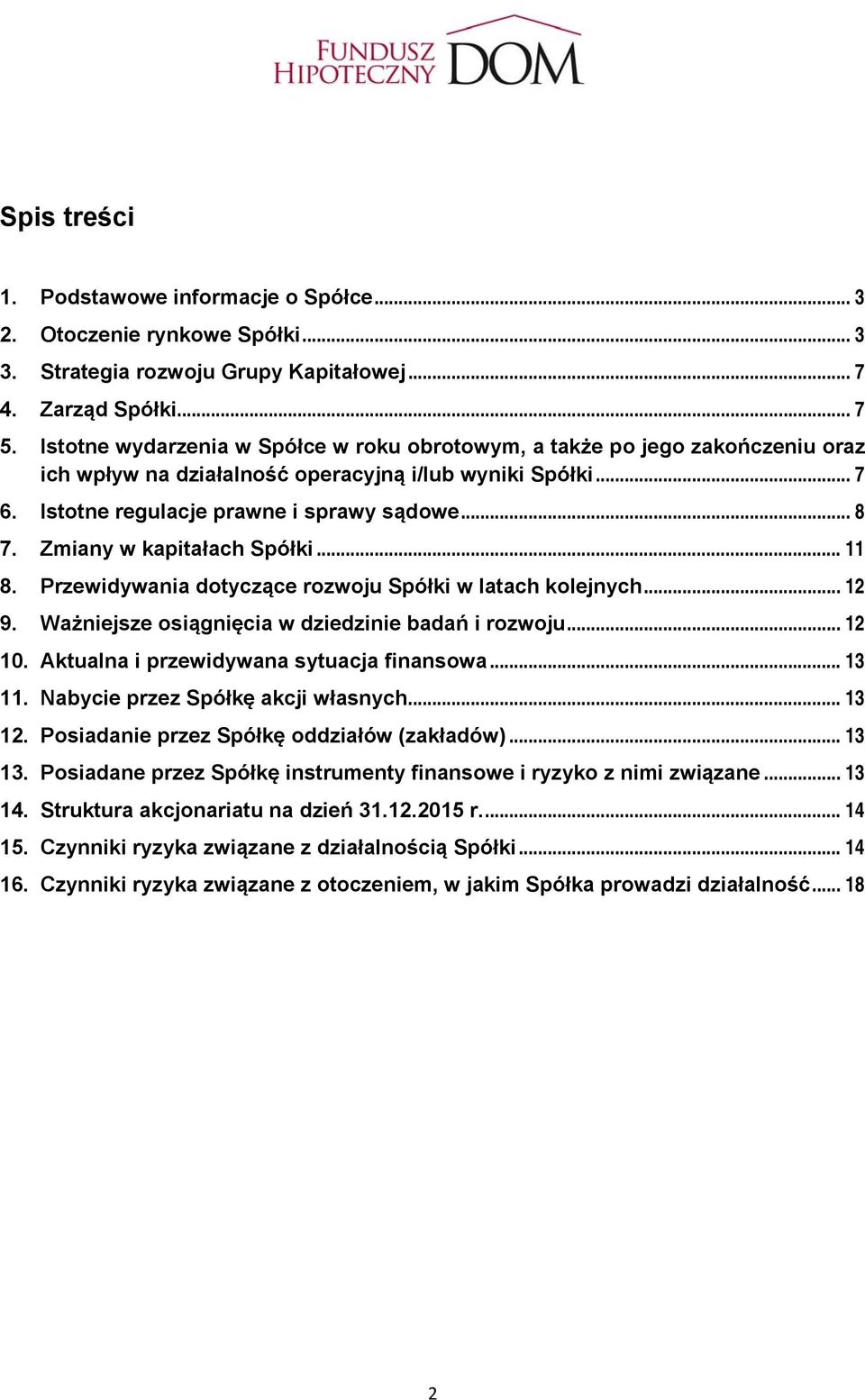 FUNDUSZ HIPOTECZNY DOM

Spis treści

1. Podstawowe informacje o Spółce ... 3
2. Otoczenie rynkowe Spółki ... 3
3. Strategia rozwoju Grupy Kapitałowej ... 7
4. Zarząd Spółki ... 7
5. Istotne wydarzenia w Spółce w roku obrotowym, a także po jego zakończeniu oraz ich wpływ na działalność operacyjną i/lub wyniki Spółki ... 7
6. Istotne regulacje prawne i sprawy sądowe ... 8
7. Zmiany w kapitałach Spółki ... 11
8. Przewidywania dotyczące rozwoju Spółki w latach kolejnych ... 12
9. Ważniejsze osiągnięcia w dziedzinie badań i rozwoju ... 12
10. Aktualna i przewidywana sytuacja finansowa ... 13
11. Nabycie przez Spółkę akcji własnych ... 13
12. Posiadanie przez Spółkę oddziałów (zakładów) ... 13
13. Posiadane przez Spółkę instrumenty finansowe i ryzyko z nimi związane ... 13
14. Struktura akcjonariatu na dzień 31.12.2015 r. ... 14
15. Czynniki ryzyka związane z działalnością Spółki ... 14
16. Czynniki ryzyka związane z otoczeniem, w jakim Spółka prowadzi działalność ... 18

2